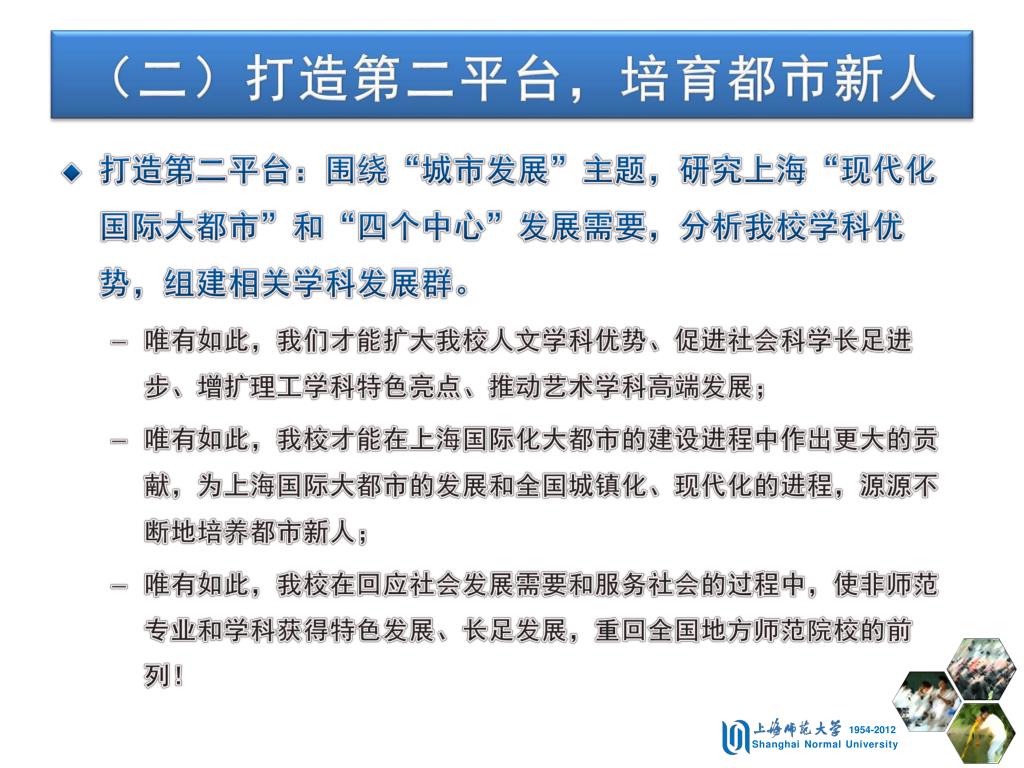 （二）打造第二平台，培育都市新人

◆ 打造第二平台：围绕“城市发展”主题，研究上海“现代化国际大都市”和“四个中心”发展需要，分析我校学科优势，组建相关学科发展群。

– 唯有如此，我们才能扩大我校人文学科优势、促进社会科学长足进步、增扩理工学科特色亮点、推动艺术学科高端发展；

– 唯有如此，我校才能在上海国际化大都市的建设进程中作出更大的贡献，为上海国际大都市的发展和全国城镇化、现代化的进程，源源不断地培养都市新人；

– 唯有如此，我校在回应社会发展需要和服务社会的过程中，使非师范专业和学科获得特色发展、长足发展，重回全国地方师范院校的前列！

上海师范大学 1954-2012
Shanghai Normal University